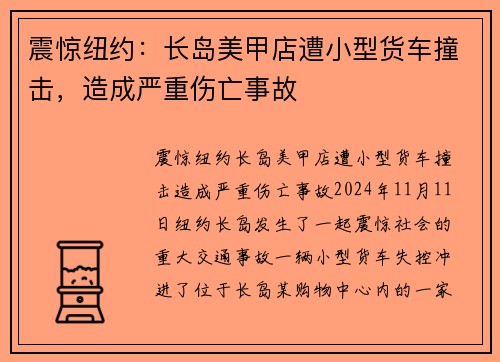 震惊纽约：长岛美甲店遭小型货车撞击，造成严重伤亡事故

震惊纽约长岛美甲店遭小型货车撞击造成严重伤亡事故2024年11月11日纽约长岛发生了一起震惊社会的重大交通事故一辆小型货车失控冲进了位于长岛某购物中心内的一家